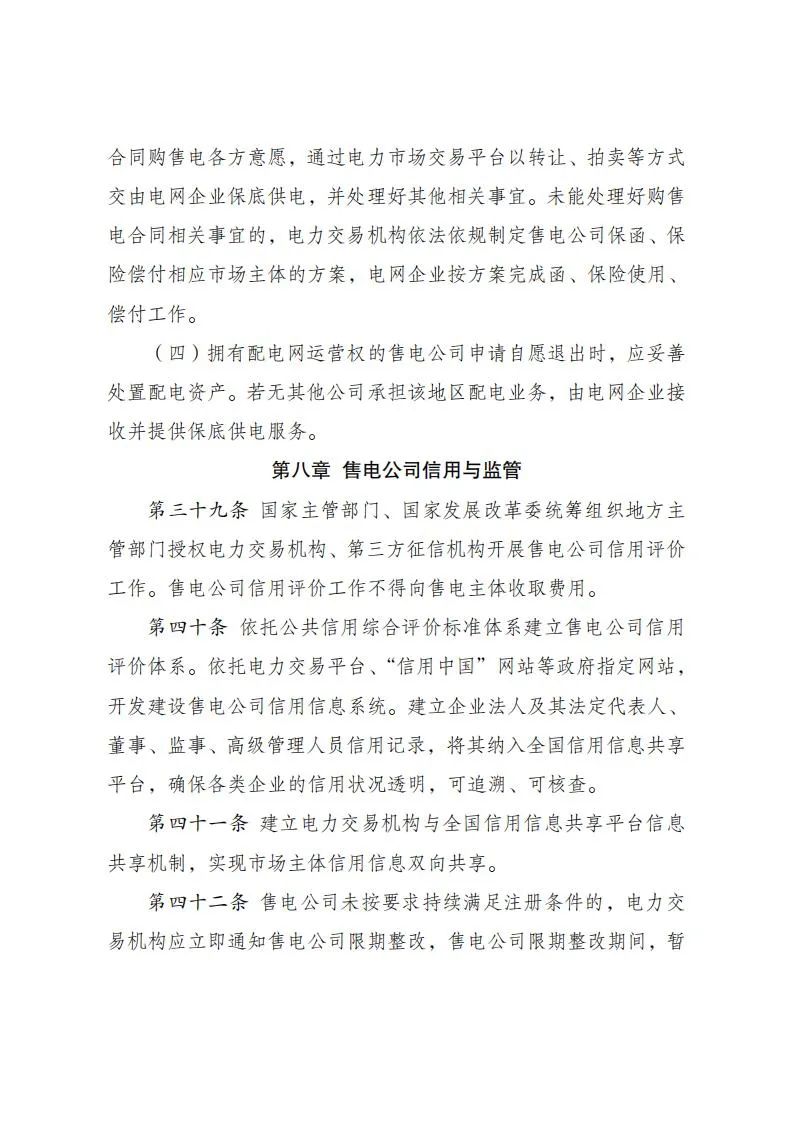 合同购售电各方意愿，通过电力市场交易平台以转让、拍卖等方式交由电网企业保底供电，并处理好其他相关事宜。未能处理好购售电合同相关事宜的，电力交易机构依法依规制定售电公司保函、保险偿付相应市场主体的方案，电网企业按方案完成函、保险使用、偿付工作。

（四）拥有配电网运营权的售电公司申请自愿退出时，应妥善处置配电资产。若无其他公司承担该地区配电业务，由电网企业接收并提供保底供电服务。

第八章 售电公司信用与监管

第三十九条 国家主管部门、国家发展改革委统筹组织地方主管部门授权电力交易机构、第三方征信机构开展售电公司信用评价工作。售电公司信用评价工作不得向售电主体收取费用。

第四十条 依托公共信用综合评价标准体系建立售电公司信用评价体系。依托电力交易平台、“信用中国”网站等政府指定网站，开发建设售电公司信用信息系统。建立企业法人及其法定代表人、董事、监事、高级管理人员信用记录，将其纳入全国信用信息共享平台，确保各类企业的信用状况透明，可追溯、可核查。

第四十一条 建立电力交易机构与全国信用信息共享平台信息共享机制，实现市场主体信用信息双向共享。

第四十二条 售电公司未按要求持续满足注册条件的，电力交易机构应立即通知售电公司限期整改，售电公司限期整改期间，暂